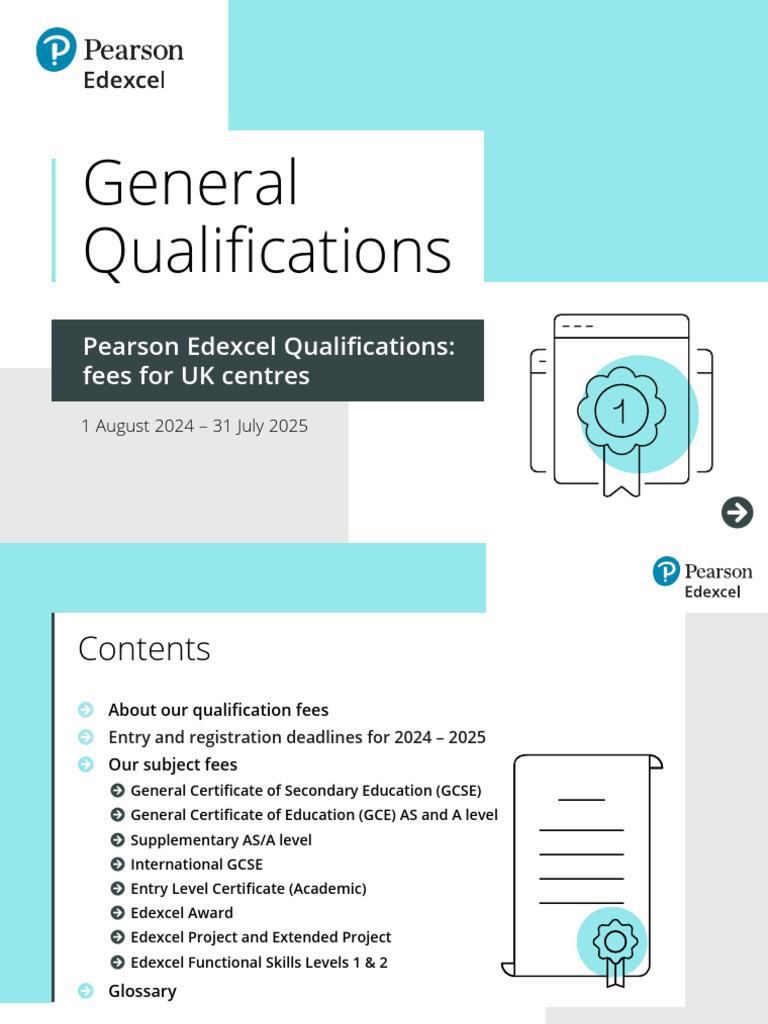 Pearson
Edexcel

General Qualifications

Pearson Edexcel Qualifications: fees for UK centres

1 August 2024 – 31 July 2025

1

Pearson
Edexcel

Contents

About our qualification fees
Entry and registration deadlines for 2024 – 2025
Our subject fees
General Certificate of Secondary Education (GCSE)
General Certificate of Education (GCE) AS and A level
Supplementary AS/A level
International GCSE
Entry Level Certificate (Academic)
Edexcel Award
Edexcel Project and Extended Project
Edexcel Functional Skills Levels 1 & 2
Glossary